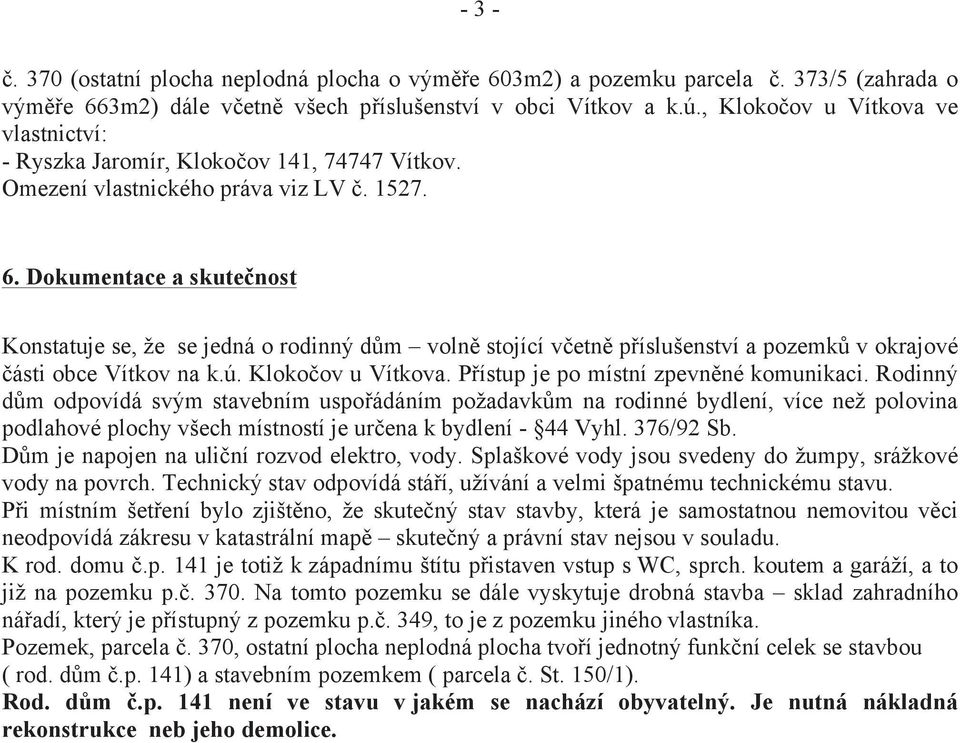 - 3 -

č. 370 (ostatní plocha neplodná plocha o výměře 603m2) a pozemku parcela č. 373/5 (zahrada o výměře 663m2) dále včetně všech příslušenství v obci Vítkov a k.ú., Klokočov u Vítkova ve vlastnictví:
- Ryszka Jaromír, Klokočov 141, 74747 Vítkov.
Omezení vlastnického práva viz LV č. 1527.

6. Dokumentace a skutečnost

Konstatuje se, že se jedná o rodinný dům – volně stojící včetně příslušenství a pozemků v okrajové části obce Vítkov na k.ú. Klokočov u Vítkova. Přístup je po místní zpevněné komunikaci. Rodinný dům odpovídá svým stavebním uspořádáním požadavkům na rodinné bydlení, více než polovina podlahové plochy všech místností je určena k bydlení - §44 Vyhl. 376/92 Sb.
Dům je napojen na uliční rozvod elektro, vody. Splaškové vody jsou svedeny do žumpy, srážkové vody na povrch. Technický stav odpovídá stáří, užívání a velmi špatnému technickému stavu.
Při místním šetření bylo zjištěno, že skutečný stav stavby, která je samostatnou nemovitou věci neodpovídá zákresu v katastrální mapě – skutečný a právní stav nejsou v souladu.
K rod. domu č.p. 141 je totiž k západnímu štítu přistaven vstup s WC, sprch. koutem a garáží, a to již na pozemku p.č. 370. Na tomto pozemku se dále vyskytuje drobná stavba – sklad zahradního nářadí, který je přístupný z pozemku p.č. 349, to je z pozemku jiného vlastníka.
Pozemek, parcela č. 370, ostatní plocha neplodná plocha tvoří jednotný funkční celek se stavbou ( rod. dům č.p. 141) a stavebním pozemkem ( parcela č. St. 150/1).
Rod. dům č.p. 141 není ve stavu v jakém se nachází obyvatelný. Je nutná nákladná rekonstrukce neb jeho demolice.